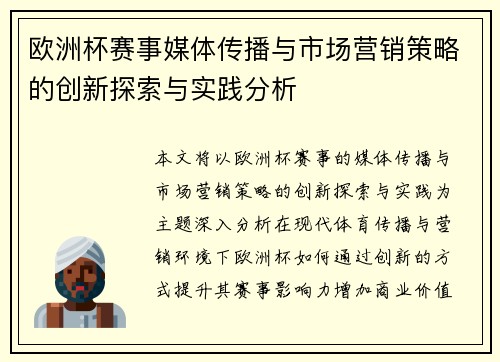 欧洲杯赛事媒体传播与市场营销策略的创新探索与实践分析

本文将以欧洲杯赛事的媒体传播与市场营销策略的创新探索与实践为主题深入分析在现代体育传播与营销环境下欧洲杯如何通过创新的方式提升其赛事影响力增加商业价值